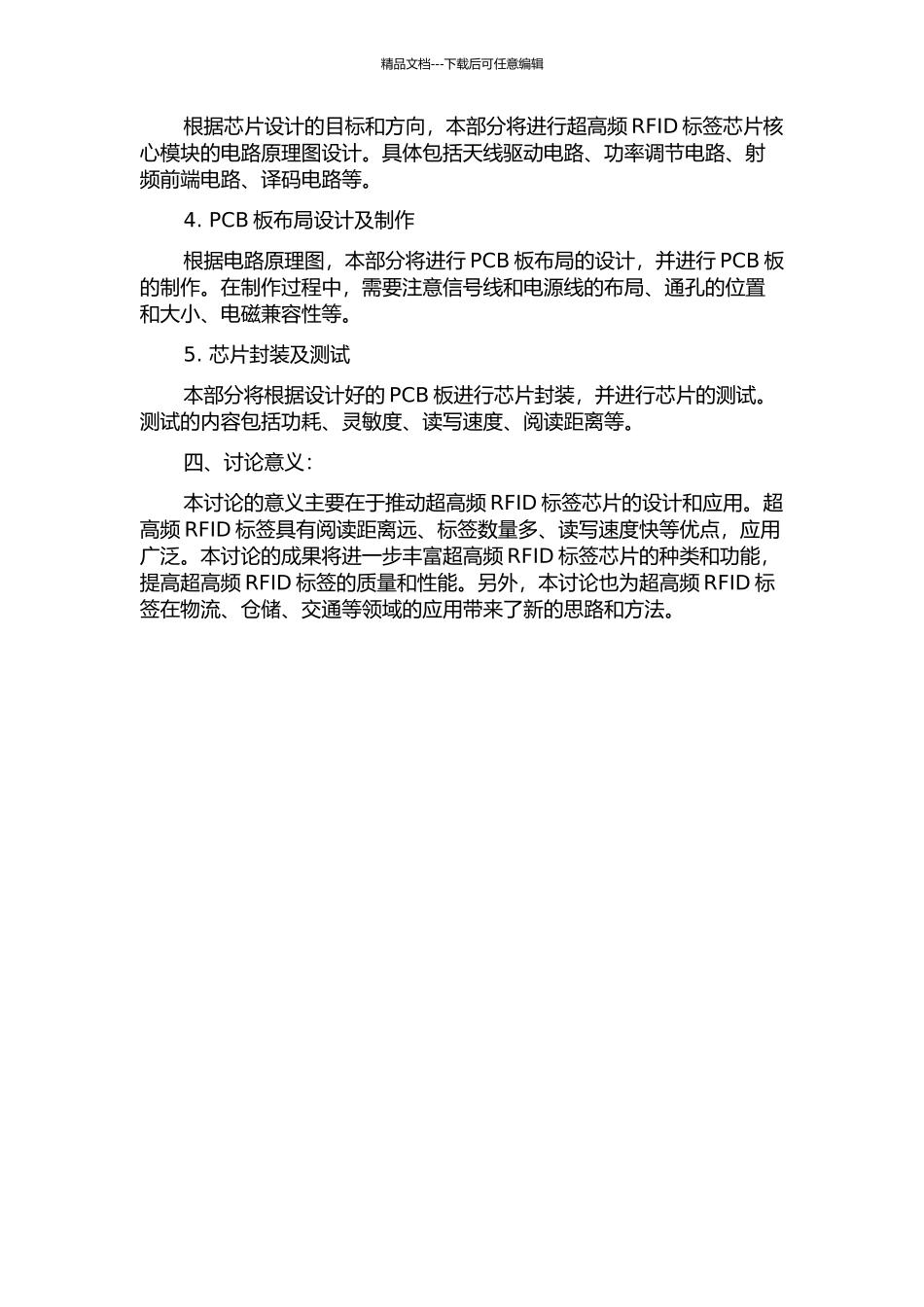 精品文档---下载后可任意编辑

根据芯片设计的目标和方向，本部分将进行超高频 RFID 标签芯片核心模块的电路原理图设计。具体包括天线驱动电路、功率调节电路、射频前端电路、译码电路等。

4. PCB 板布局设计及制作

根据电路原理图，本部分将进行 PCB 板布局的设计，并进行 PCB 板的制作。在制作过程中，需要注意信号线和电源线的布局、通孔的位置和大小、电磁兼容性等。

5. 芯片封装及测试

本部分将根据设计好的 PCB 板进行芯片封装，并进行芯片的测试。测试的内容包括功耗、灵敏度、读写速度、阅读距离等。

四、讨论意义：

本讨论的意义主要在于推动超高频 RFID 标签芯片的设计和应用。超高频 RFID 标签具有阅读距离远、标签数量多、读写速度快等优点，应用广泛。本讨论的成果将进一步丰富超高频 RFID 标签芯片的种类和功能，提高超高频 RFID 标签的质量和性能。另外，本讨论也为超高频 RFID 标签在物流、仓储、交通等领域的应用带来了新的思路和方法。